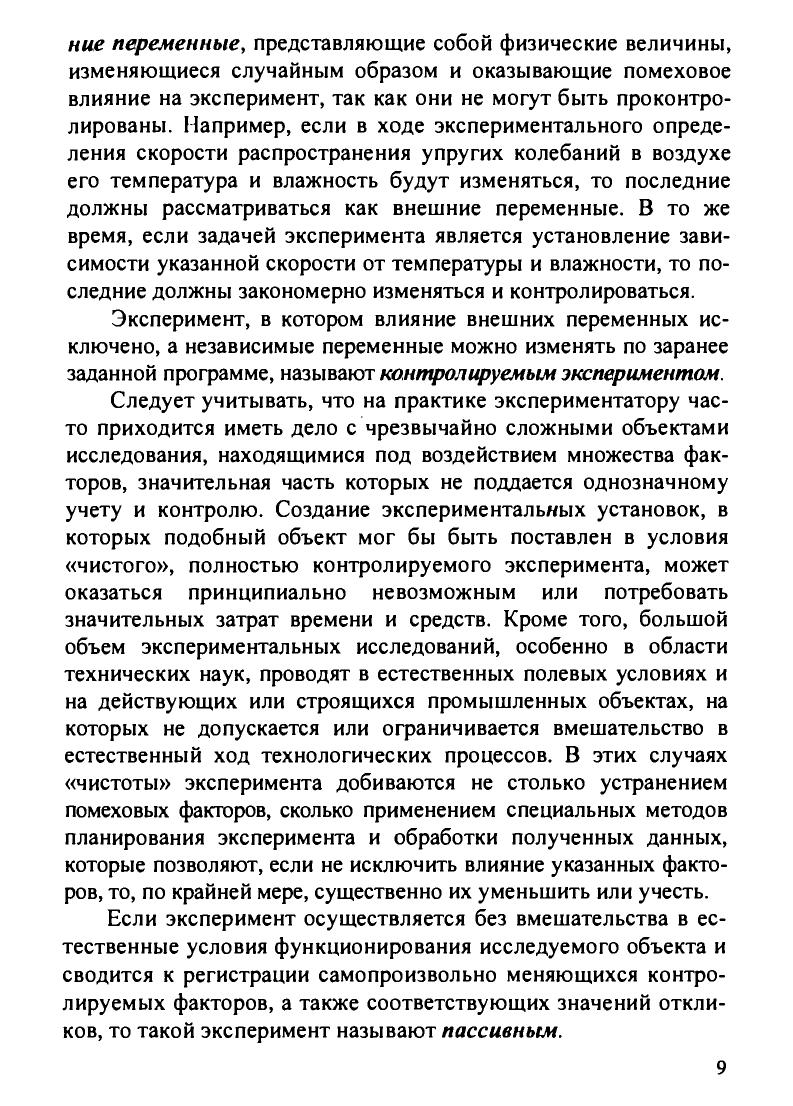 ние переменные, представляющие собой физические величины, изменяющиеся случайным образом и оказывающие помеховое влияние на эксперимент, так как они не могут быть проконтролированы. Например, если в ходе экспериментального определения скорости распространения упругих колебаний в воздухе его температура и влажность будут изменяться, то последние должны рассматриваться как внешние переменные. В то же время, если задачей эксперимента является установление зависимости указанной скорости от температуры и влажности, то последние должны закономерно изменяться и контролироваться.

Эксперимент, в котором влияние внешних переменных исключено, а независимые переменные можно изменять по заранее заданной программе, называют контролируемым экспериментом.

Следует учитывать, что на практике экспериментатору часто приходится иметь дело с чрезвычайно сложными объектами исследования, находящимися под воздействием множества факторов, значительная часть которых не поддается однозначному учету и контролю. Создание экспериментальных установок, в которых подобный объект мог бы быть поставлен в условия «чистого», полностью контролируемого эксперимента, может оказаться принципиально невозможным или потребовать значительных затрат времени и средств. Кроме того, большой объем экспериментальных исследований, особенно в области технических наук, проводят в естественных полевых условиях и на действующих или строящихся промышленных объектах, на которых не допускается или ограничивается вмешательство в естественный ход технологических процессов. В этих случаях «чистоты» эксперимента добиваются не столько устранением помеховых факторов, сколько применением специальных методов планирования эксперимента и обработки полученных данных, которые позволяют, если не исключить влияние указанных факторов, то, по крайней мере, существенно их уменьшить или учесть.

Если эксперимент осуществляется без вмешательства в естественные условия функционирования исследуемого объекта и сводится к регистрации самопроизвольно меняющихся контролируемых факторов, а также соответствующих значений откликов, то такой эксперимент называют пассивным.

9